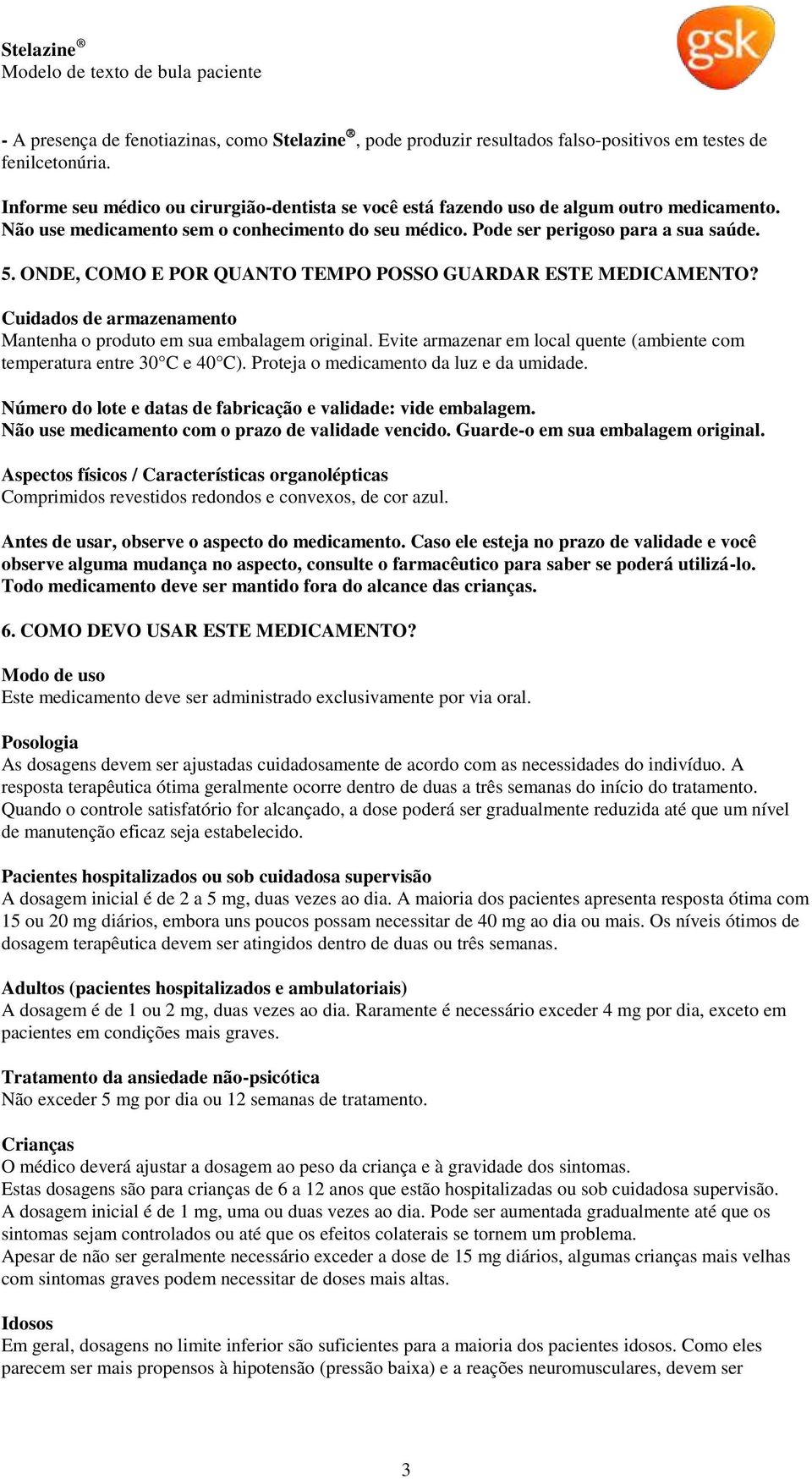 Stelazine®
Modelo de texto de bula paciente

gsk

- A presença de fenotiazinas, como Stelazine®, pode produzir resultados falso-positivos em testes de fenilcetonúria.

Informe seu médico ou cirurgião-dentista se você está fazendo uso de algum outro medicamento. Não use medicamento sem o conhecimento do seu médico. Pode ser perigoso para a sua saúde.

5. ONDE, COMO E POR QUANTO TEMPO POSSO GUARDAR ESTE MEDICAMENTO?

Cuidados de armazenamento
Mantenha o produto em sua embalagem original. Evite armazenar em local quente (ambiente com temperatura entre 30°C e 40°C). Proteja o medicamento da luz e da umidade.

Número do lote e datas de fabricação e validade: vide embalagem.
Não use medicamento com o prazo de validade vencido. Guarde-o em sua embalagem original.

Aspectos físicos / Características organolépticas
Comprimidos revestidos redondos e convexos, de cor azul.

Antes de usar, observe o aspecto do medicamento. Caso ele esteja no prazo de validade e você observe alguma mudança no aspecto, consulte o farmacêutico para saber se poderá utilizá-lo.
Todo medicamento deve ser mantido fora do alcance das crianças.

6. COMO DEVO USAR ESTE MEDICAMENTO?

Modo de uso
Este medicamento deve ser administrado exclusivamente por via oral.

Posologia
As dosagens devem ser ajustadas cuidadosamente de acordo com as necessidades do indivíduo. A resposta terapêutica ótima geralmente ocorre dentro de duas a três semanas do início do tratamento. Quando o controle satisfatório for alcançado, a dose poderá ser gradualmente reduzida até que um nível de manutenção eficaz seja estabelecido.

Pacientes hospitalizados ou sob cuidadosa supervisão
A dosagem inicial é de 2 a 5 mg, duas vezes ao dia. A maioria dos pacientes apresenta resposta ótima com 15 ou 20 mg diários, embora uns poucos possam necessitar de 40 mg ao dia ou mais. Os níveis ótimos de dosagem terapêutica devem ser atingidos dentro de duas ou três semanas.

Adultos (pacientes hospitalizados e ambulatoriais)
A dosagem é de 1 ou 2 mg, duas vezes ao dia. Raramente é necessário exceder 4 mg por dia, exceto em pacientes em condições mais graves.

Tratamento da ansiedade não-psicótica
Não exceder 5 mg por dia ou 12 semanas de tratamento.

Crianças
O médico deverá ajustar a dosagem ao peso da criança e à gravidade dos sintomas.
Estas dosagens são para crianças de 6 a 12 anos que estão hospitalizadas ou sob cuidadosa supervisão.
A dosagem inicial é de 1 mg, uma ou duas vezes ao dia. Pode ser aumentada gradualmente até que os sintomas sejam controlados ou até que os efeitos colaterais se tornem um problema.
Apesar de não ser geralmente necessário exceder a dose de 15 mg diários, algumas crianças mais velhas com sintomas graves podem necessitar de doses mais altas.

Idosos
Em geral, dosagens no limite inferior são suficientes para a maioria dos pacientes idosos. Como eles parecem ser mais propensos à hipotensão (pressão baixa) e a reações neuromusculares, devem ser

3